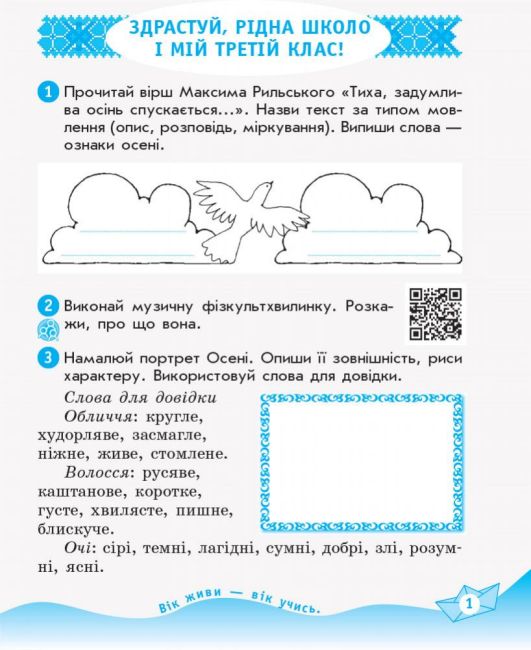 ЗДРАСТУЙ, РІДНА ШКОЛО І МІЙ ТРЕТІЙ КЛАС!

1 Прочитай вірш Максима Рильського «Тиха, задумлива осінь спускається...». Назви текст за типом мовлення (опис, розповідь, міркування). Випиши слова — ознаки осені.

2 Виконай музичну фізкультхвилинку. Розкажи, про що вона.

3 Намалюй портрет Осені. Опиши її зовнішність, риси характеру. Використовуй слова для довідки.

Слова для довідки

Обличчя: кругле, худорляве, засмагле, ніжне, живе, стомлене.

Волосся: русяве, каштанове, коротке, густе, хвилясте, пишне, блискуче.

Очі: сірі, темні, лагідні, сумні, добрі, злі, розумні, ясні.

Вік живи — вік учись.

1